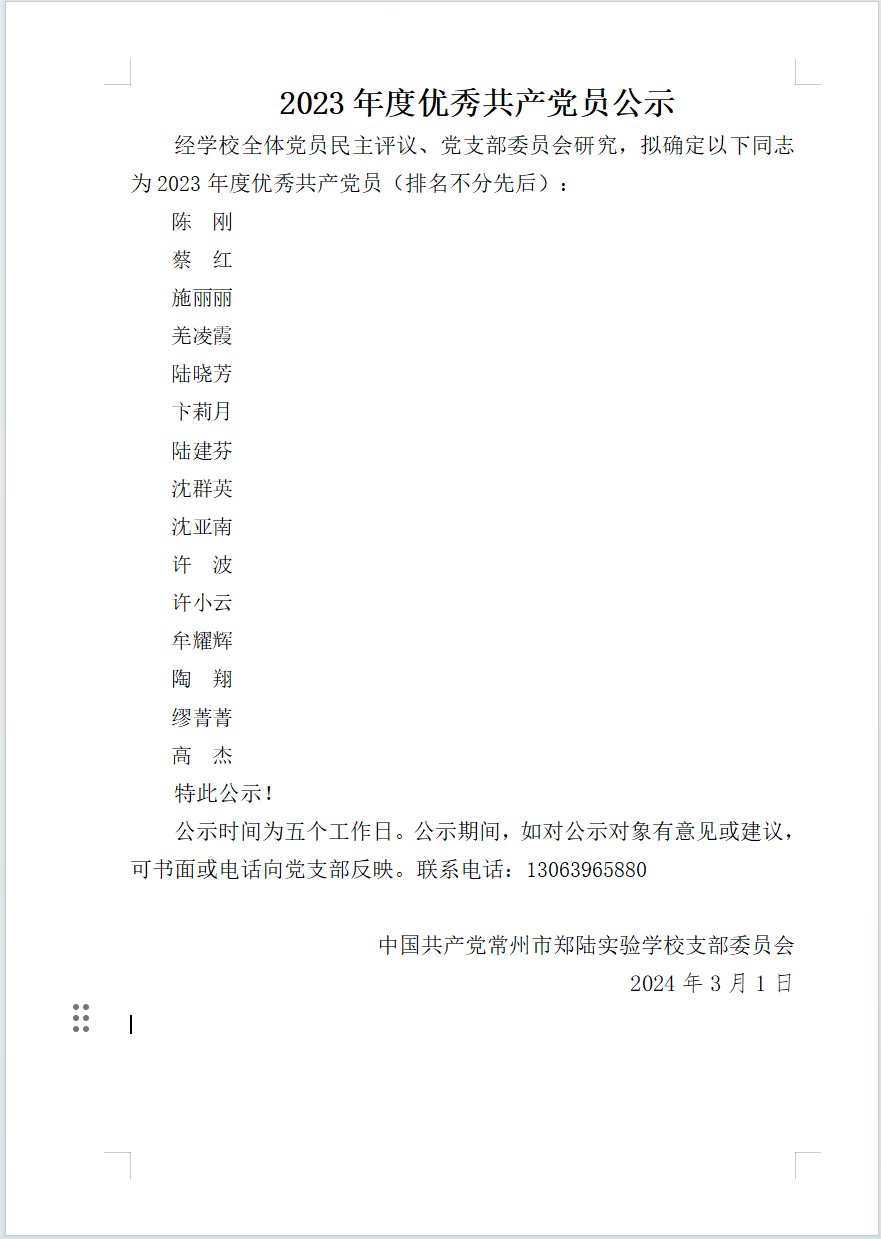 2023 年度优秀共产党员公示

经学校全体党员民主评议、党支部委员会研究，拟确定以下同志为 2023 年度优秀共产党员（排名不分先后）：

陈　刚

蔡　红

施丽丽

羌凌霞

陆晓芳

卞莉月

陆建芬

沈群英

沈亚南

许　波

许小云

牟耀辉

陶　翔

缪菁菁

高　杰

特此公示！

公示时间为五个工作日。公示期间，如对公示对象有意见或建议，可书面或电话向党支部反映。联系电话：13063965880

中国共产党常州市郑陆实验学校支部委员会

2024 年 3 月 1 日